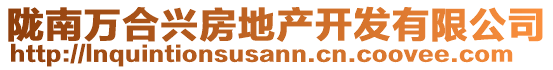 陇南万合兴房地产开发有限公司
http://lnquintionsusann.cn.coovee.com